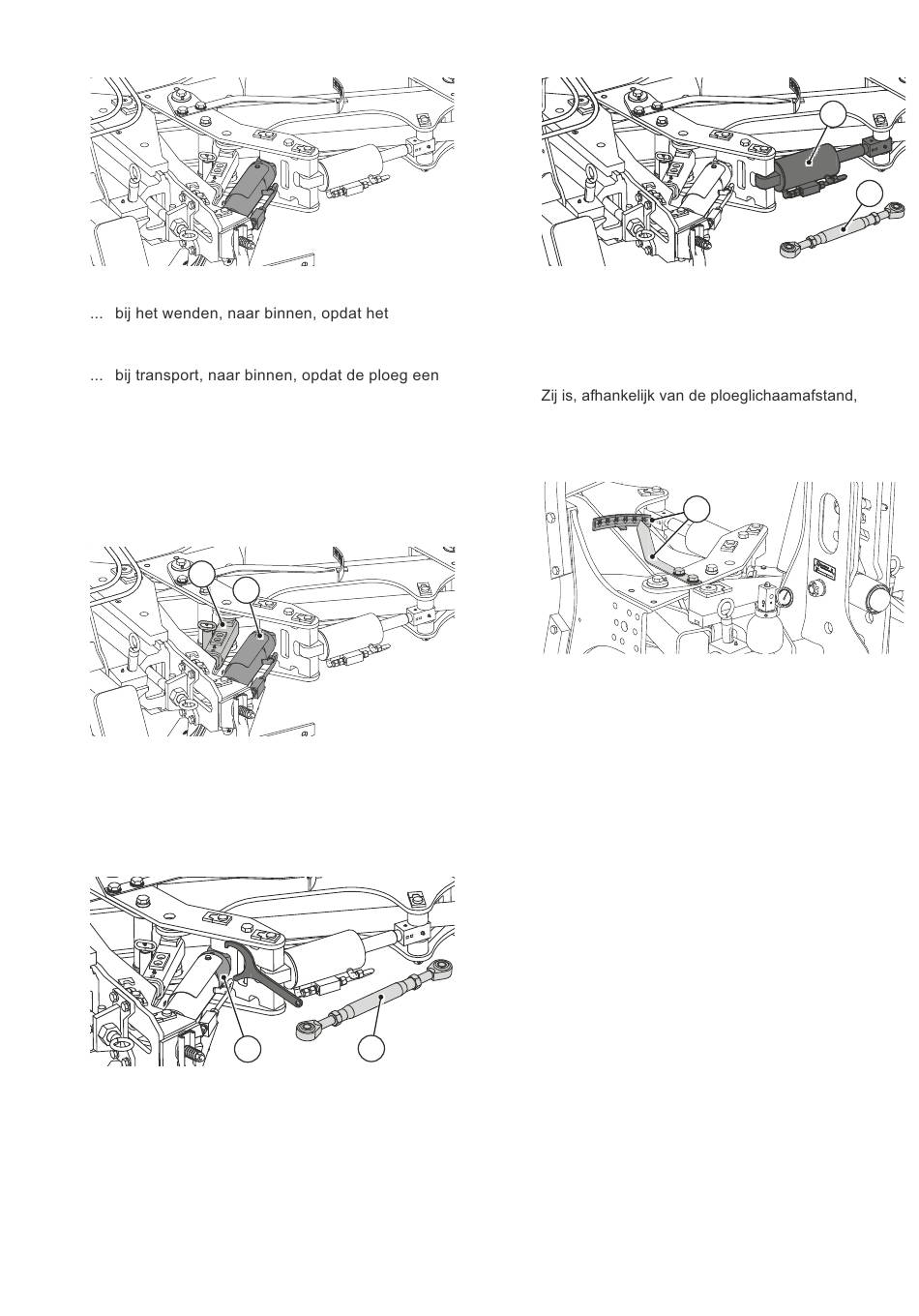 ... bij het wenden, naar binnen, opdat het

... bij transport, naar binnen, opdat de ploeg een

Zij is, afhankelijk van de ploeglichaamafstand,